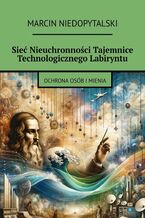 MARCIN NIEDOPYTALSKI

Sieć Nieuchronności Tajemnice Technologicznego Labiryntu

OCHRONA OSÓB I MIENIA